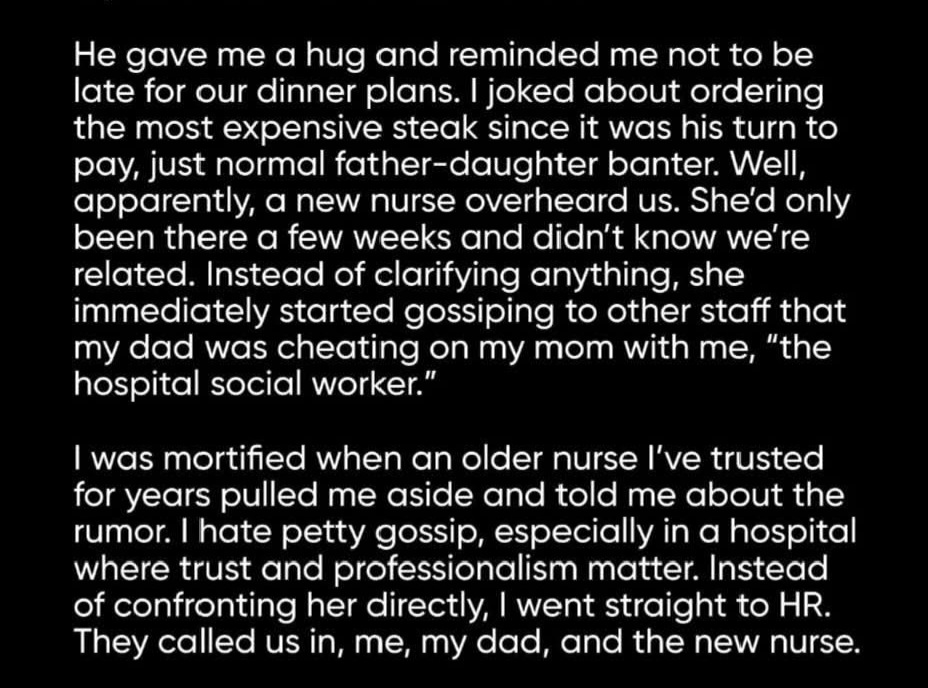 He gave me a hug and reminded me not to be late for our dinner plans. I joked about ordering the most expensive steak since it was his turn to pay, just normal father-daughter banter. Well, apparently, a new nurse overheard us. She'd only been there a few weeks and didn't know we're related. Instead of clarifying anything, she immediately started gossiping to other staff that my dad was cheating on my mom with me, "the hospital social worker."

I was mortified when an older nurse I've trusted for years pulled me aside and told me about the rumor. I hate petty gossip, especially in a hospital where trust and professionalism matter. Instead of confronting her directly, I went straight to HR. They called us in, me, my dad, and the new nurse.